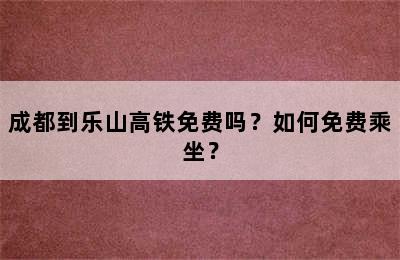 成都到乐山高铁免费吗？如何免费乘坐？